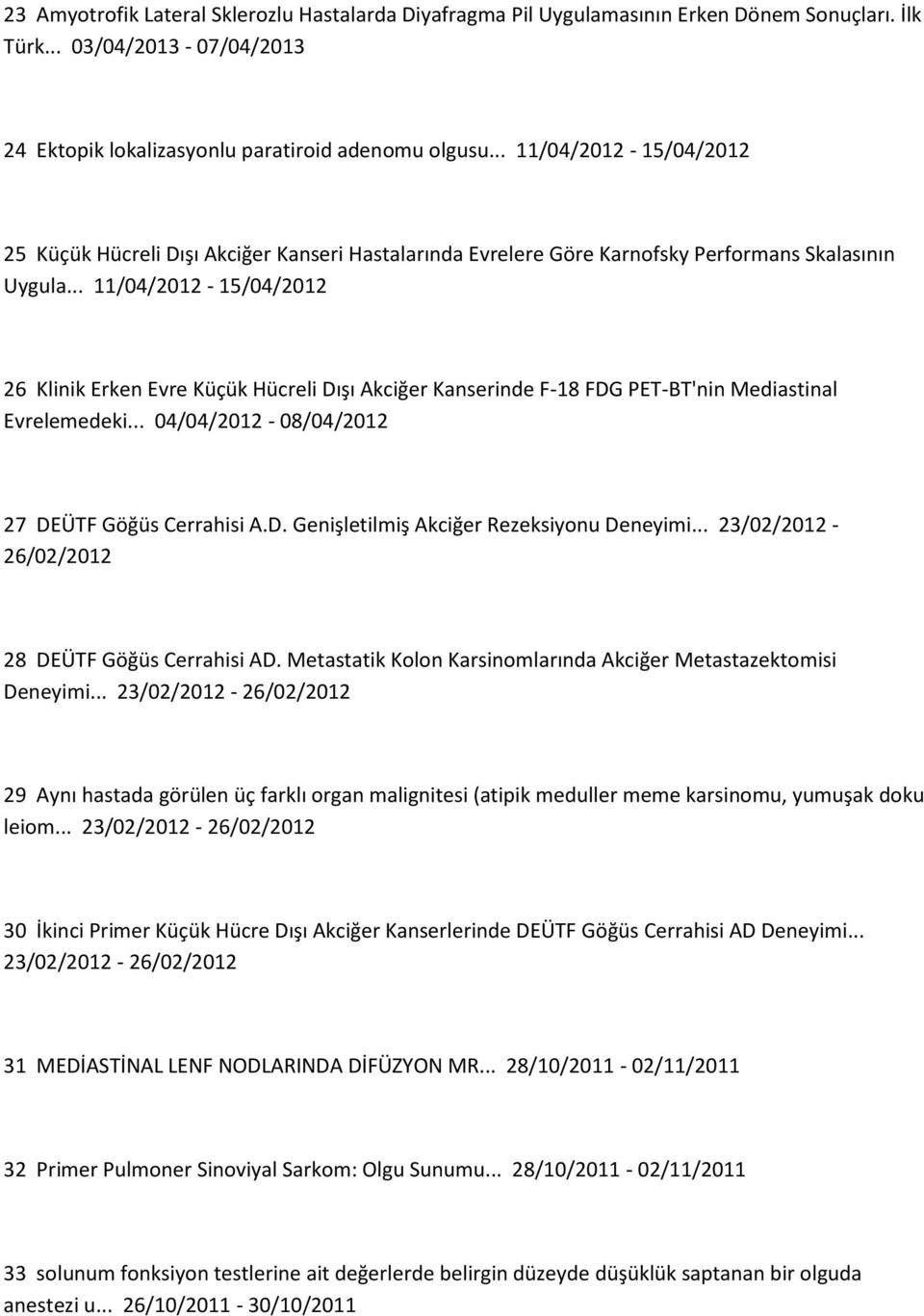 23 Amyotrofik Lateral Sklerozlu Hastalarda Diyafragma Pil Uygulamasının Erken Dönem Sonuçları. İlk Türk... 03/04/2013 - 07/04/2013

24 Ektopik lokalizasyonlu paratiroid adenomu olgusu... 11/04/2012 - 15/04/2012

25 Küçük Hücreli Dışı Akciğer Kanseri Hastalarında Evrelere Göre Karnofsky Performans Skalasının Uygula... 11/04/2012 - 15/04/2012

26 Klinik Erken Evre Küçük Hücreli Dışı Akciğer Kanserinde F-18 FDG PET-BT'nin Mediastinal Evrelemedeki... 04/04/2012 - 08/04/2012

27 DEÜTF Göğüs Cerrahisi A.D. Genişletilmiş Akciğer Rezeksiyonu Deneyimi... 23/02/2012 - 26/02/2012

28 DEÜTF Göğüs Cerrahisi AD. Metastatik Kolon Karsinomlarında Akciğer Metastazektomisi Deneyimi... 23/02/2012 - 26/02/2012

29 Aynı hastada görülen üç farklı organ malignitesi (atipik meduller meme karsinomu, yumuşak doku leiom... 23/02/2012 - 26/02/2012

30 İkinci Primer Küçük Hücre Dışı Akciğer Kanserlerinde DEÜTF Göğüs Cerrahisi AD Deneyimi... 23/02/2012 - 26/02/2012

31 MEDİASTİNAL LENF NODLARINDA DİFÜZYON MR... 28/10/2011 - 02/11/2011

32 Primer Pulmoner Sinoviyal Sarkom: Olgu Sunumu... 28/10/2011 - 02/11/2011

33 solunum fonksiyon testlerine ait değerlerde belirgin düzeyde düşüklük saptanan bir olguda anestezi u... 26/10/2011 - 30/10/2011